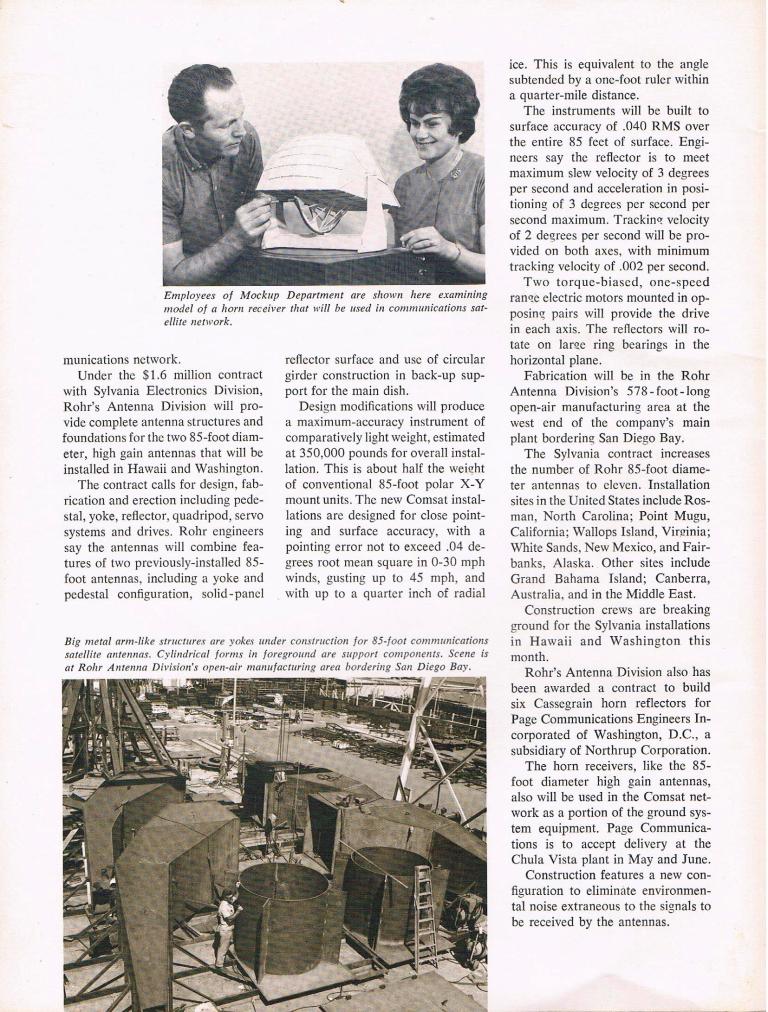 Employees of Mockup Department are shown here examining model of a horn receiver that will be used in communications satellite network.

munications network.

Under the $1.6 million contract with Sylvania Electronics Division, Rohr's Antenna Division will provide complete antenna structures and foundations for the two 85-foot diameter, high gain antennas that will be installed in Hawaii and Washington.

The contract calls for design, fabrication and erection including pedestal, yoke, reflector, quadripod, servo systems and drives. Rohr engineers say the antennas will combine features of two previously-installed 85-foot antennas, including a yoke and pedestal configuration, solid-panel reflector surface and use of circular girder construction in back-up support for the main dish.

Design modifications will produce a maximum-accuracy instrument of comparatively light weight, estimated at 350,000 pounds for overall installation. This is about half the weight of conventional 85-foot polar X-Y mount units. The new Comsat installations are designed for close pointing and surface accuracy, with a pointing error not to exceed .04 degrees root mean square in 0-30 mph winds, gusting up to 45 mph, and with up to a quarter inch of radial ice. This is equivalent to the angle subtended by a one-foot ruler within a quarter-mile distance.

The instruments will be built to surface accuracy of .040 RMS over the entire 85 feet of surface. Engineers say the reflector is to meet maximum slew velocity of 3 degrees per second and acceleration in positioning of 3 degrees per second per second maximum. Tracking velocity of 2 degrees per second will be provided on both axes, with minimum tracking velocity of .002 per second.

Two torque-biased, one-speed range electric motors mounted in opposing pairs will provide the drive in each axis. The reflectors will rotate on large ring bearings in the horizontal plane.

Fabrication will be in the Rohr Antenna Division's 578-foot-long open-air manufacturing area at the west end of the company's main plant bordering San Diego Bay.

The Sylvania contract increases the number of Rohr 85-foot diameter antennas to eleven. Installation sites in the United States include Rosman, North Carolina; Point Mugu, California; Wallops Island, Virginia; White Sands, New Mexico, and Fairbanks, Alaska. Other sites include Grand Bahama Island; Canberra, Australia, and in the Middle East.

Construction crews are breaking ground for the Sylvania installations in Hawaii and Washington this month.

Rohr's Antenna Division also has been awarded a contract to build six Cassegrain horn reflectors for Page Communications Engineers Incorporated of Washington, D.C., a subsidiary of Northrup Corporation.

The horn receivers, like the 85-foot diameter high gain antennas, also will be used in the Comsat network as a portion of the ground system equipment. Page Communications is to accept delivery at the Chula Vista plant in May and June.

Construction features a new configuration to eliminate environmental noise extraneous to the signals to be received by the antennas.

Big metal arm-like structures are yokes under construction for 85-foot communications satellite antennas. Cylindrical forms in foreground are support components. Scene is at Rohr Antenna Division's open-air manufacturing area bordering San Diego Bay.